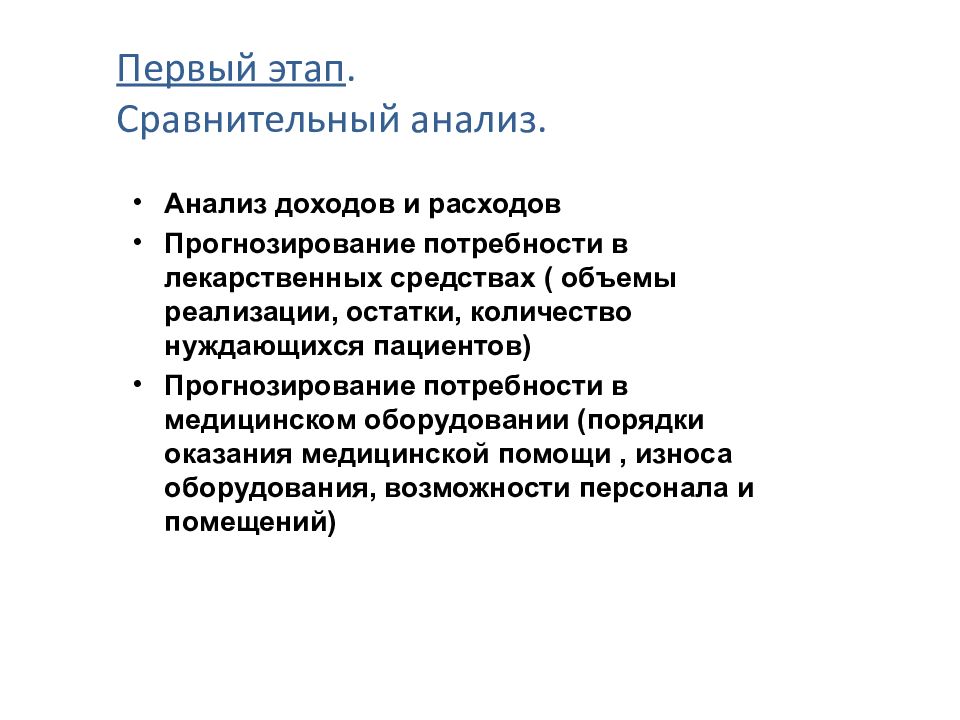 Первый этап.
Сравнительный анализ.

• Анализ доходов и расходов
• Прогнозирование потребности в лекарственных средствах ( объемы реализации, остатки, количество нуждающихся пациентов)
• Прогнозирование потребности в медицинском оборудовании (порядки оказания медицинской помощи , износа оборудования, возможности персонала и помещений)